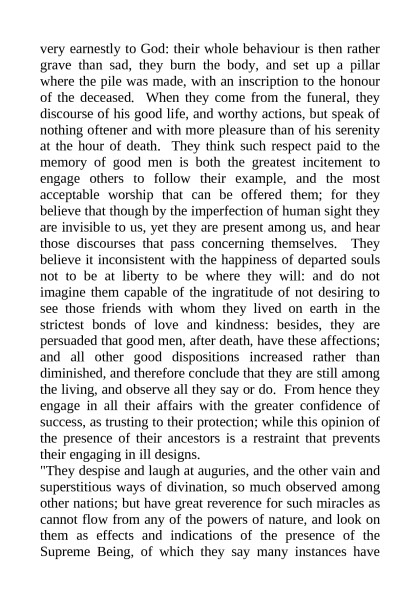 very earnestly to God: their whole behaviour is then rather grave than sad, they burn the body, and set up a pillar where the pile was made, with an inscription to the honour of the deceased. When they come from the funeral, they discourse of his good life, and worthy actions, but speak of nothing oftener and with more pleasure than of his serenity at the hour of death. They think such respect paid to the memory of good men is both the greatest incitement to engage others to follow their example, and the most acceptable worship that can be offered them; for they believe that though by the imperfection of human sight they are invisible to us, yet they are present among us, and hear those discourses that pass concerning themselves. They believe it inconsistent with the happiness of departed souls not to be at liberty to be where they will: and do not imagine them capable of the ingratitude of not desiring to see those friends with whom they lived on earth in the strictest bonds of love and kindness: besides, they are persuaded that good men, after death, have these affections; and all other good dispositions increased rather than diminished, and therefore conclude that they are still among the living, and observe all they say or do. From hence they engage in all their affairs with the greater confidence of success, as trusting to their protection; while this opinion of the presence of their ancestors is a restraint that prevents their engaging in ill designs.
"They despise and laugh at auguries, and the other vain and superstitious ways of divination, so much observed among other nations; but have great reverence for such miracles as cannot flow from any of the powers of nature, and look on them as effects and indications of the presence of the Supreme Being, of which they say many instances have